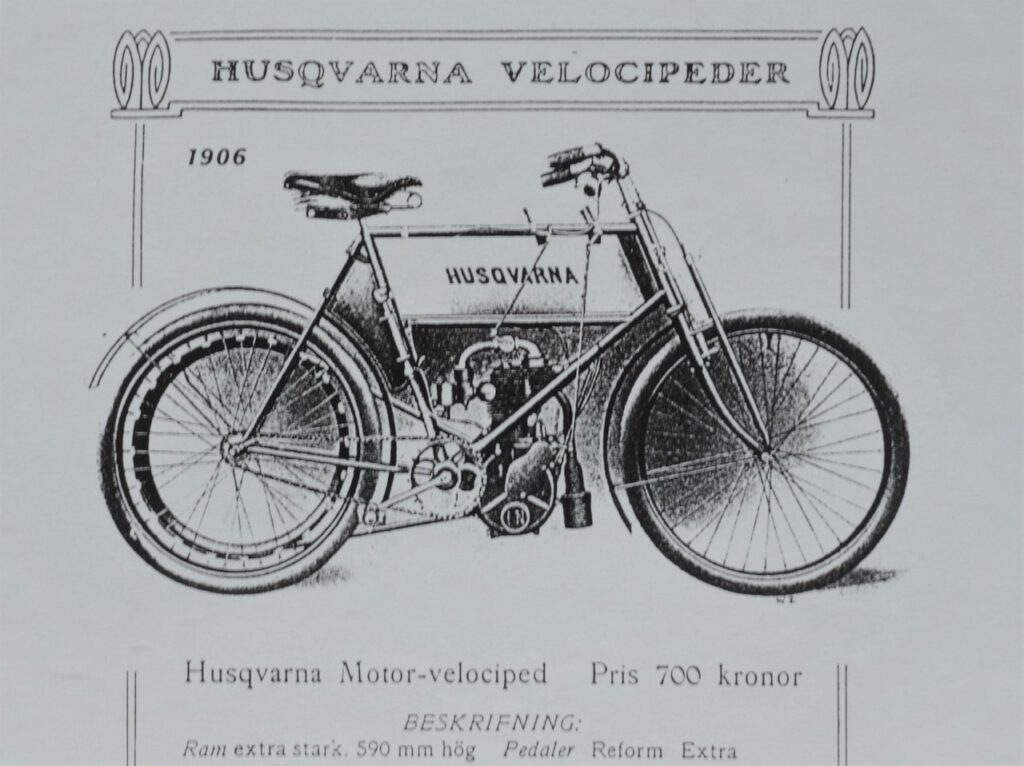 HUSQVARNA VELOCIPEDER

1906

HUSQVARNA

Husqvarna Motor-velociped Pris 700 kronor

BESKRIFNING:

Ram extra stark, 590 mm hög Pedaler Reform Extra